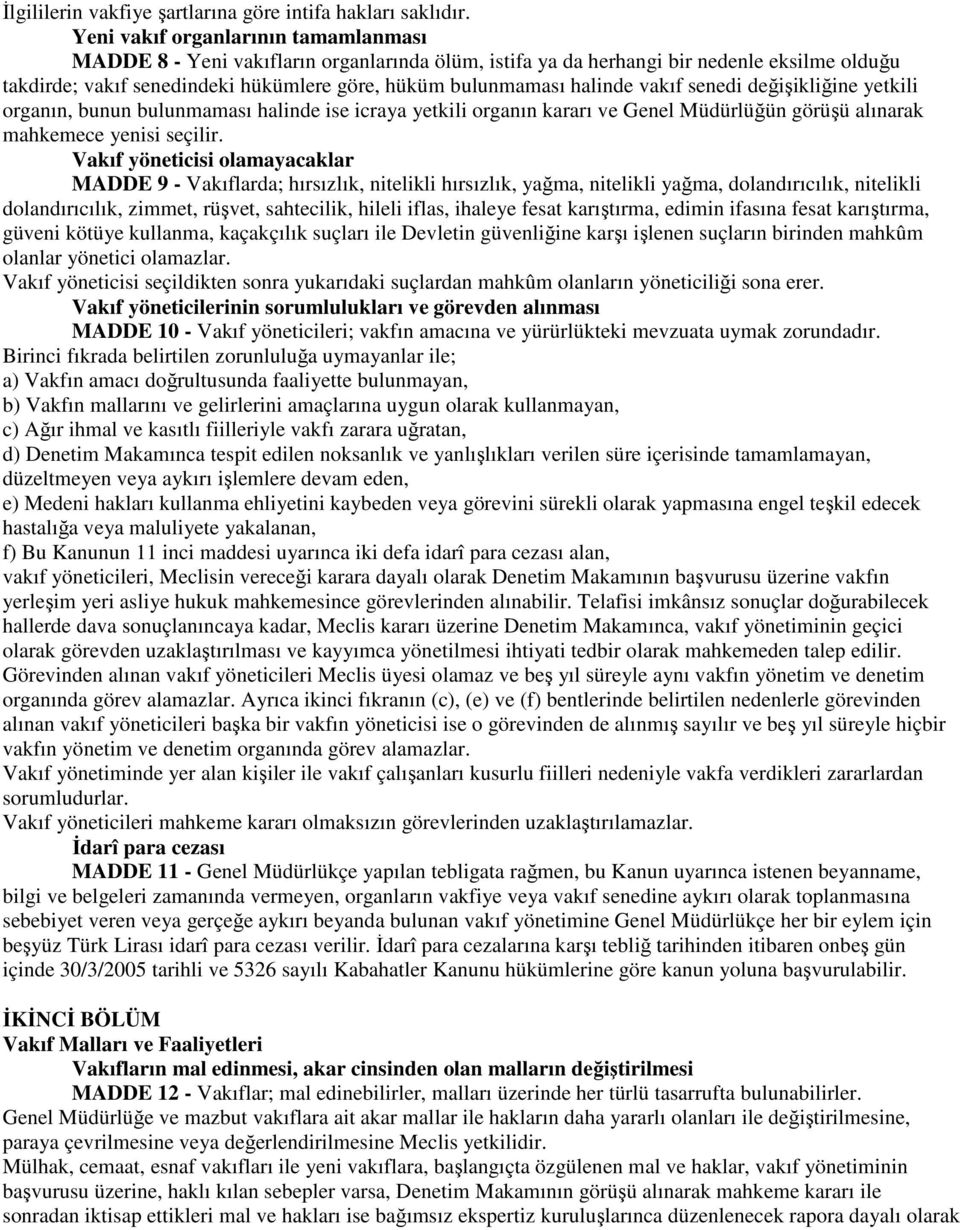 İlgililerin vakfiye şartlarına göre intifa hakları saklıdır.

Yeni vakıf organlarının tamamlanması

MADDE 8 - Yeni vakıfların organlarında ölüm, istifa ya da herhangi bir nedenle eksilme olduğu takdirde; vakıf senedindeki hükümlere göre, hüküm bulunmaması halinde vakıf senedi değişikliğine yetkili organın, bunun bulunmaması halinde ise icraya yetkili organın kararı ve Genel Müdürlüğün görüşü alınarak mahkemece yenisi seçilir.

Vakıf yöneticisi olamayacaklar

MADDE 9 - Vakıflarda; hırsızlık, nitelikli hırsızlık, yağma, nitelikli yağma, dolandırıcılık, nitelikli dolandırıcılık, zimmet, rüşvet, sahtecilik, hileli iflas, ihaleye fesat karıştırma, edimin ifasına fesat karıştırma, güveni kötüye kullanma, kaçakçılık suçları ile Devletin güvenliğine karşı işlenen suçların birinden mahkûm olanlar yönetici olamazlar.

Vakıf yöneticisi seçildikten sonra yukarıdaki suçlardan mahkûm olanların yöneticiliği sona erer.

Vakıf yöneticilerinin sorumlulukları ve görevden alınması

MADDE 10 - Vakıf yöneticileri; vakfın amacına ve yürürlükteki mevzuata uymak zorundadır.

Birinci fıkrada belirtilen zorunluluğa uymayanlar ile;

a) Vakfın amacı doğrultusunda faaliyette bulunmayan,

b) Vakfın mallarını ve gelirlerini amaçlarına uygun olarak kullanmayan,

c) Ağır ihmal ve kasıtlı fiilleriyle vakfı zarara uğratan,

d) Denetim Makamınca tespit edilen noksanlık ve yanlışlıkları verilen süre içerisinde tamamlamayan, düzeltmeyen veya aykırı işlemlere devam eden,

e) Medeni hakları kullanma ehliyetini kaybeden veya görevini sürekli olarak yapmasına engel teşkil edecek hastalığa veya maluliyete yakalanan,

f) Bu Kanunun 11 inci maddesi uyarınca iki defa idarî para cezası alan,

vakıf yöneticileri, Meclisin vereceği karara dayalı olarak Denetim Makamının başvurusu üzerine vakfın yerleşim yeri asliye hukuk mahkemesince görevlerinden alınabilir. Telafisi imkânsız sonuçlar doğurabilecek hallerde dava sonuçlanıncaya kadar, Meclis kararı üzerine Denetim Makamınca, vakıf yönetiminin geçici olarak görevden uzaklaştırılması ve kayyımca yönetilmesi ihtiyati tedbir olarak mahkemeden talep edilir.

Görevinden alınan vakıf yöneticileri Meclis üyesi olamaz ve beş yıl süreyle aynı vakfın yönetim ve denetim organında görev alamazlar. Ayrıca ikinci fıkranın (c), (e) ve (f) bentlerinde belirtilen nedenlerle görevinden alınan vakıf yöneticileri başka bir vakfın yöneticisi ise o görevinden de alınmış sayılır ve beş yıl süreyle hiçbir vakfın yönetim ve denetim organında görev alamazlar.

Vakıf yönetiminde yer alan kişiler ile vakıf çalışanları kusurlu fiilleri nedeniyle vakfa verdikleri zararlardan sorumludurlar.

Vakıf yöneticileri mahkeme kararı olmaksızın görevlerinden uzaklaştırılamazlar.

İdarî para cezası

MADDE 11 - Genel Müdürlükçe yapılan tebligata rağmen, bu Kanun uyarınca istenen beyanname, bilgi ve belgeleri zamanında vermeyen, organların vakfiye veya vakıf senedine aykırı olarak toplanmasına sebebiyet veren veya gerçeğe aykırı beyanda bulunan vakıf yönetimine Genel Müdürlükçe her bir eylem için beşyüz Türk Lirası idarî para cezası verilir. İdarî para cezalarına karşı tebliğ tarihinden itibaren onbeş gün içinde 30/3/2005 tarihli ve 5326 sayılı Kabahatler Kanunu hükümlerine göre kanun yoluna başvurulabilir.

İKİNCİ BÖLÜM

Vakıf Malları ve Faaliyetleri

Vakıfların mal edinmesi, akar cinsinden olan malların değiştirilmesi

MADDE 12 - Vakıflar; mal edinebilirler, malları üzerinde her türlü tasarrufta bulunabilirler.

Genel Müdürlüğe ve mazbut vakıflara ait akar mallar ile hakların daha yararlı olanları ile değiştirilmesine, paraya çevrilmesine veya değerlendirilmesine Meclis yetkilidir.

Mülhak, cemaat, esnaf vakıfları ile yeni vakıflara, başlangıçta özgülenen mal ve haklar, vakıf yönetiminin başvurusu üzerine, haklı kılan sebepler varsa, Denetim Makamının görüşü alınarak mahkeme kararı ile sonradan iktisap ettikleri mal ve hakları ise bağımsız ekspertiz kuruluşlarınca düzenlenecek rapora dayalı olarak